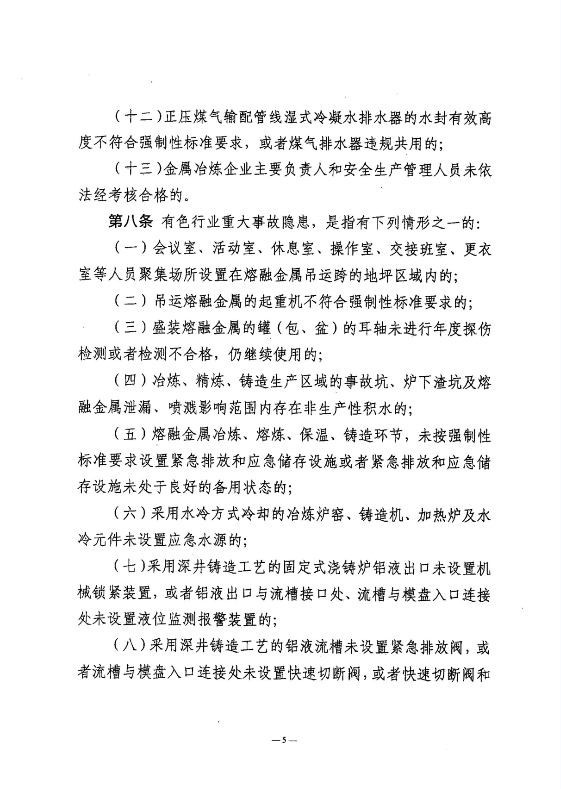 （十二）正压煤气输配管线湿式冷凝水排水器的水封有效高度不符合强制性标准要求，或者煤气排水器违规共用的；

（十三）金属冶炼企业主要负责人和安全生产管理人员未依法经考核合格的。

第八条 有色行业重大事故隐患，是指有下列情形之一的：

（一）会议室、活动室、休息室、操作室、交接班室、更衣室等人员聚集场所设置在熔融金属吊运跨的地坪区域内的；

（二）吊运熔融金属的起重机不符合强制性标准要求的；

（三）盛装熔融金属的罐（包、盆）的耳轴未进行年度探伤检测或者检测不合格，仍继续使用的；

（四）冶炼、精炼、铸造生产区域的事故坑、炉下渣坑及熔融金属泄漏、喷溅影响范围内存在非生产性积水的；

（五）熔融金属冶炼、熔炼、保温、铸造环节，未按强制性标准要求设置紧急排放和应急储存设施或者紧急排放和应急储存设施未处于良好的备用状态的；

（六）采用水冷方式冷却的冶炼炉窑、铸造机、加热炉及水冷元件未设置应急水源的；

（七）采用深井铸造工艺的固定式浇铸炉铝液出口未设置机械锁紧装置，或者铝液出口与流槽接口处、流槽与模盘入口连接处未设置液位监测报警装置的；

（八）采用深井铸造工艺的铝液流槽未设置紧急排放阀，或者流槽与模盘入口连接处未设置快速切断阀，或者快速切断阀和

—5—